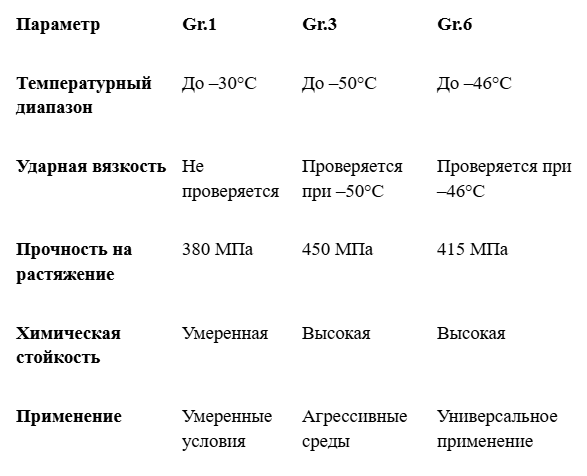 | Параметр | Gr.1 | Gr.3 | Gr.6 |
|---|---|---|---|
| Температурный диапазон | До –30°C | До –50°C | До –46°C |
| Ударная вязкость | Не проверяется | Проверяется при –50°C | Проверяется при –46°C |
| Прочность на растяжение | 380 МПа | 450 МПа | 415 МПа |
| Химическая стойкость | Умеренная | Высокая | Высокая |
| Применение | Умеренные условия | Агрессивные среды | Универсальное применение |